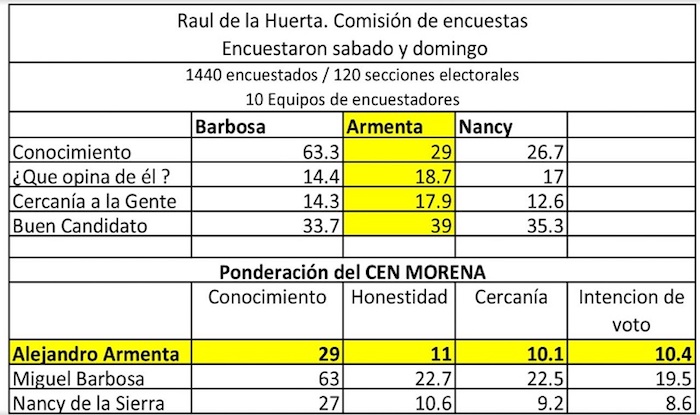 Raul de la Huerta. Comisión de encuestas
Encuestaron sabado y domingo

1440 encuestados / 120 secciones electorales
10 Equipos de encuestadores

| | Barbosa | Armenta | Nancy | |
|---|---|---|---|---|
| Conocimiento | 63.3 | 29 | 26.7 | |
| ¿Que opina de él ? | 14.4 | 18.7 | 17 | |
| Cercanía a la Gente | 14.3 | 17.9 | 12.6 | |
| Buen Candidato | 33.7 | 39 | 35.3 | |

Ponderación del CEN MORENA

| | Conocimiento | Honestidad | Cercanía | Intencion de voto |
|---|---|---|---|---|
| Alejandro Armenta | 29 | 11 | 10.1 | 10.4 |
| Miguel Barbosa | 63 | 22.7 | 22.5 | 19.5 |
| Nancy de la Sierra | 27 | 10.6 | 9.2 | 8.6 |